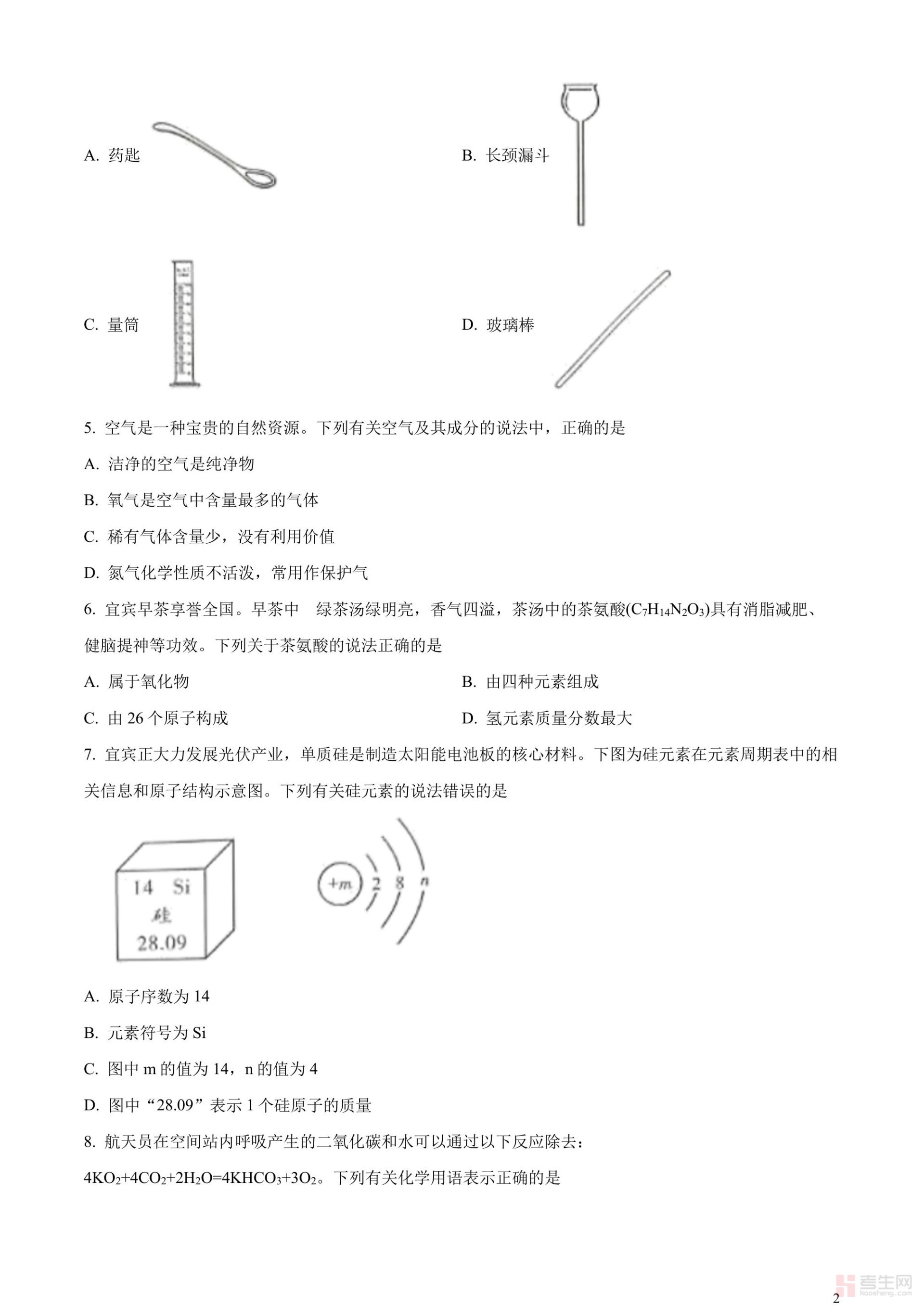 A. 药匙

B. 长颈漏斗

C. 量筒

D. 玻璃棒

5. 空气是一种宝贵的自然资源。下列有关空气及其成分的说法中，正确的是

A. 洁净的空气是纯净物

B. 氧气是空气中含量最多的气体

C. 稀有气体含量少，没有利用价值

D. 氮气化学性质不活泼，常用作保护气

6. 宜宾早茶享誉全国。早茶中　绿茶汤绿明亮，香气四溢，茶汤中的茶氨酸($C_7H_{14}N_2O_3$)具有消脂减肥、健脑提神等功效。下列关于茶氨酸的说法正确的是

A. 属于氧化物

B. 由四种元素组成

C. 由 26 个原子构成

D. 氢元素质量分数最大

7. 宜宾正大力发展光伏产业，单质硅是制造太阳能电池板的核心材料。下图为硅元素在元素周期表中的相关信息和原子结构示意图。下列有关硅元素的说法错误的是

14 Si
硅
28.09

+m 2 8 n

A. 原子序数为 14

B. 元素符号为 Si

C. 图中 m 的值为 14，n 的值为 4

D. 图中“28.09”表示 1 个硅原子的质量

8. 航天员在空间站内呼吸产生的二氧化碳和水可以通过以下反应除去：

$4KO_2+4CO_2+2H_2O=4KHCO_3+3O_2$。下列有关化学用语表示正确的是

考生网 kaosheng.com

2